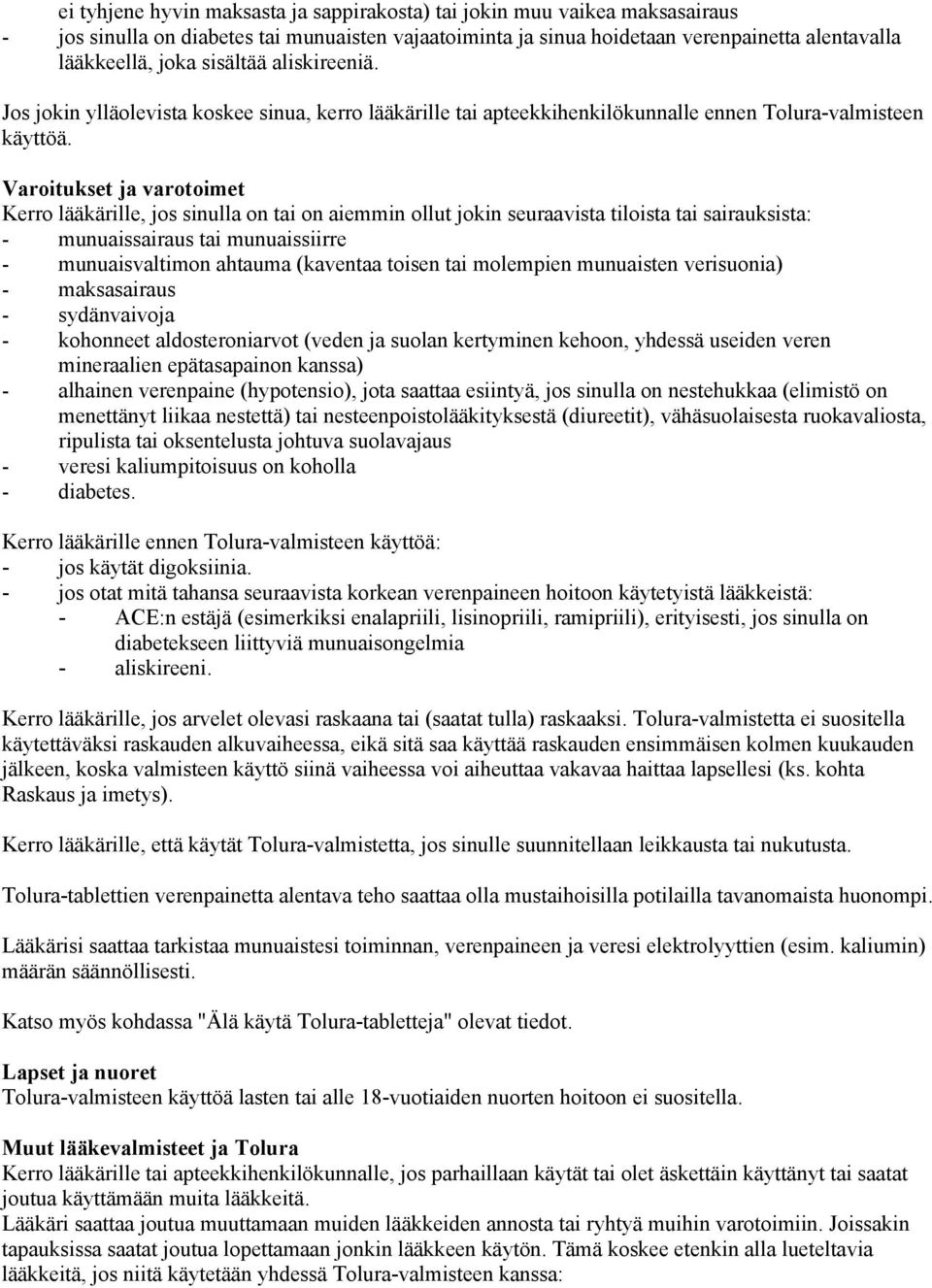 ei tyhjene hyvin maksasta ja sappirakosta) tai jokin muu vaikea maksasairaus
- jos sinulla on diabetes tai munuaisten vajaatoiminta ja sinua hoidetaan verenpainetta alentavalla lääkkeellä, joka sisältää aliskireeniä.

Jos jokin ylläolevista koskee sinua, kerro lääkärille tai apteekkihenkilökunnalle ennen Tolura-valmisteen käyttöä.

Varoitukset ja varotoimet
Kerro lääkärille, jos sinulla on tai on aiemmin ollut jokin seuraavista tiloista tai sairauksista:
- munuaissairaus tai munuaissiirre
- munuaisvaltimon ahtauma (kaventaa toisen tai molempien munuaisten verisuonia)
- maksasairaus
- sydänvaivoja
- kohonneet aldosteroniarvot (veden ja suolan kertyminen kehoon, yhdessä useiden veren mineraalien epätasapainon kanssa)
- alhainen verenpaine (hypotensio), jota saattaa esiintyä, jos sinulla on nestehukkaa (elimistö on menettänyt liikaa nestettä) tai nesteenpoistolääkityksestä (diureetit), vähäsuolaisesta ruokavaliosta, ripulista tai oksentelusta johtuva suolavajaus
- veresi kaliumpitoisuus on koholla
- diabetes.

Kerro lääkärille ennen Tolura-valmisteen käyttöä:
- jos käytät digoksiinia.
- jos otat mitä tahansa seuraavista korkean verenpaineen hoitoon käytetyistä lääkkeistä:
- ACE:n estäjä (esimerkiksi enalapriili, lisinopriili, ramipriili), erityisesti, jos sinulla on diabetekseen liittyviä munuaisongelmia
- aliskireeni.

Kerro lääkärille, jos arvelet olevasi raskaana tai (saatat tulla) raskaaksi. Tolura-valmistetta ei suositella käytettäväksi raskauden alkuvaiheessa, eikä sitä saa käyttää raskauden ensimmäisen kolmen kuukauden jälkeen, koska valmisteen käyttö siinä vaiheessa voi aiheuttaa vakavaa haittaa lapsellesi (ks. kohta Raskaus ja imetys).

Kerro lääkärille, että käytät Tolura-valmistetta, jos sinulle suunnitellaan leikkausta tai nukutusta.

Tolura-tablettien verenpainetta alentava teho saattaa olla mustaihoisilla potilailla tavanomaista huonompi.

Lääkärisi saattaa tarkistaa munuaistesi toiminnan, verenpaineen ja veresi elektrolyyttien (esim. kaliumin) määrän säännöllisesti.

Katso myös kohdassa "Älä käytä Tolura-tabletteja" olevat tiedot.

Lapset ja nuoret
Tolura-valmisteen käyttöä lasten tai alle 18-vuotiaiden nuorten hoitoon ei suositella.

Muut lääkevalmisteet ja Tolura
Kerro lääkärille tai apteekkihenkilökunnalle, jos parhaillaan käytät tai olet äskettäin käyttänyt tai saatat joutua käyttämään muita lääkkeitä.
Lääkäri saattaa joutua muuttamaan muiden lääkkeiden annosta tai ryhtyä muihin varotoimiin. Joissakin tapauksissa saatat joutua lopettamaan jonkin lääkkeen käytön. Tämä koskee etenkin alla lueteltavia lääkkeitä, jos niitä käytetään yhdessä Tolura-valmisteen kanssa: